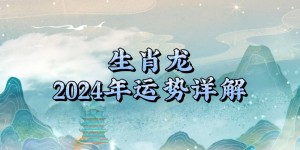 生肖龙
2024年运势详解